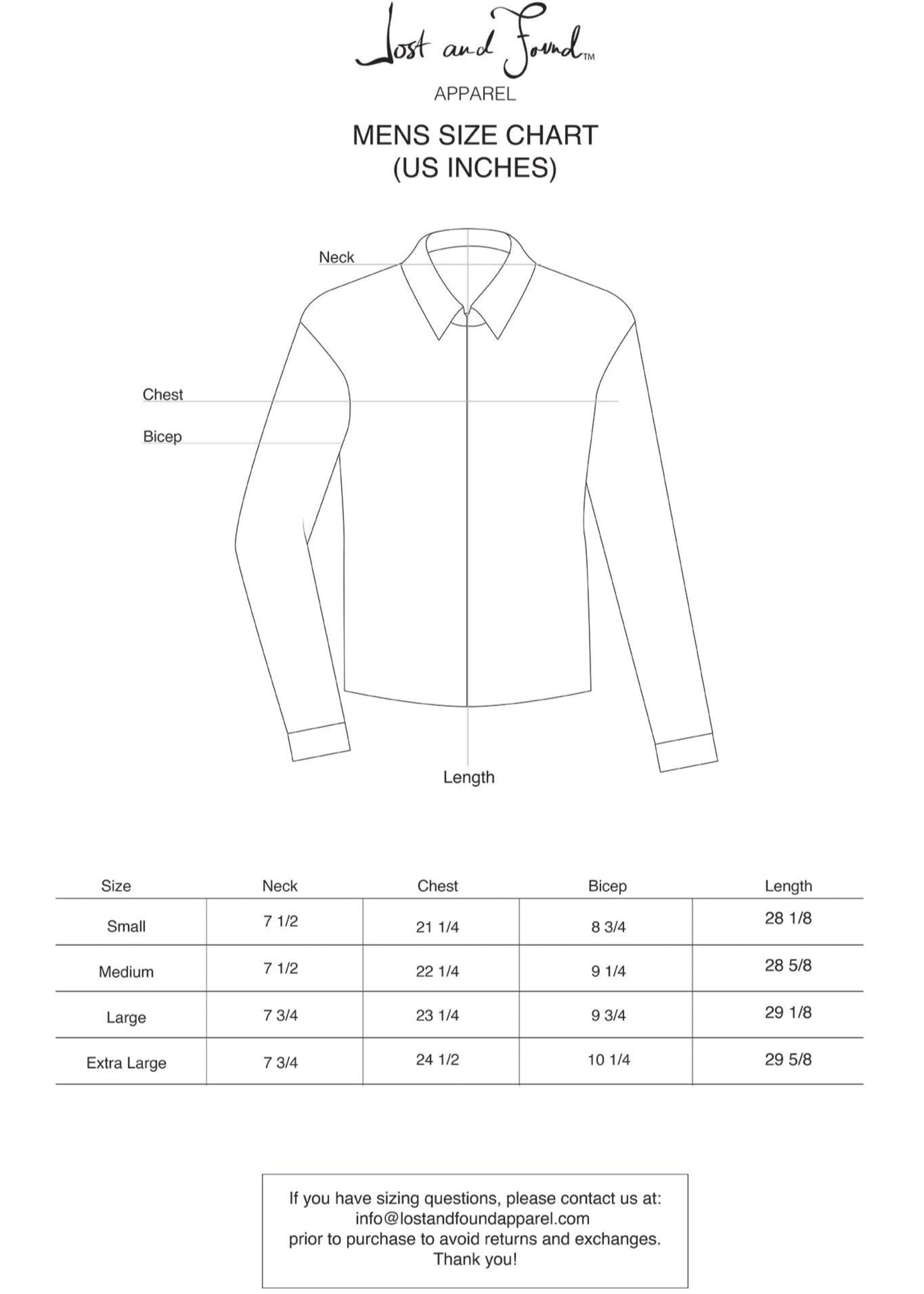 Lost and Found™
APPAREL

MENS SIZE CHART
(US INCHES)

Neck

Chest

Bicep

Length

| Size | Neck | Chest | Bicep | Length |
|---|---|---|---|---|
| Small | 7 1/2 | 21 1/4 | 8 3/4 | 28 1/8 |
| Medium | 7 1/2 | 22 1/4 | 9 1/4 | 28 5/8 |
| Large | 7 3/4 | 23 1/4 | 9 3/4 | 29 1/8 |
| Extra Large | 7 3/4 | 24 1/2 | 10 1/4 | 29 5/8 |

If you have sizing questions, please contact us at:
info@lostandfoundapparel.com
prior to purchase to avoid returns and exchanges.
Thank you!